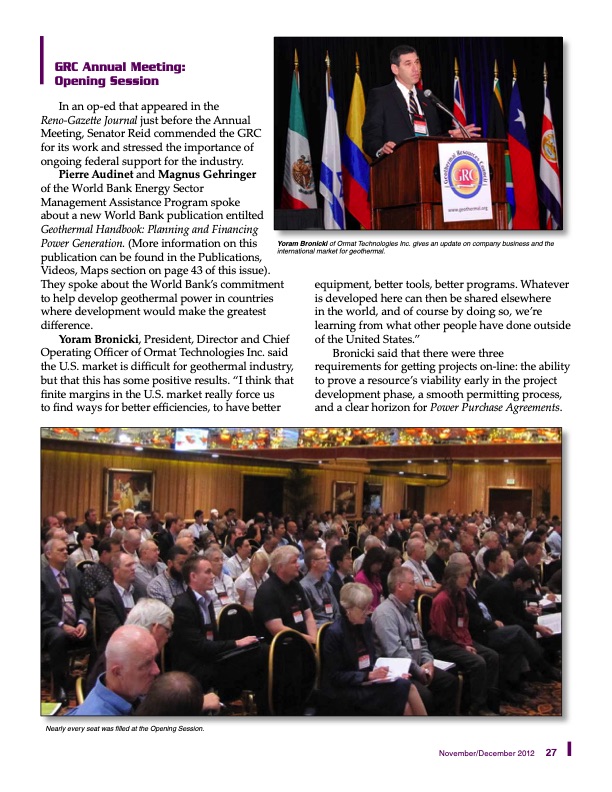 GRC Annual Meeting: Opening Session

In an op-ed that appeared in the Reno-Gazette Journal just before the Annual Meeting, Senator Reid commended the GRC for its work and stressed the importance of ongoing federal support for the industry.

Pierre Audinet and Magnus Gehringer of the World Bank Energy Sector Management Assistance Program spoke about a new World Bank publication entilted Geothermal Handbook: Planning and Financing Power Generation. (More information on this publication can be found in the Publications, Videos, Maps section on page 43 of this issue). They spoke about the World Bank's commitment to help develop geothermal power in countries where development would make the greatest difference.

Yoram Bronicki, President, Director and Chief Operating Officer of Ormat Technologies Inc. said the U.S. market is difficult for geothermal industry, but that this has some positive results. "I think that finite margins in the U.S. market really force us to find ways for better efficiencies, to have better equipment, better tools, better programs. Whatever is developed here can then be shared elsewhere in the world, and of course by doing so, we're learning from what other people have done outside of the United States."

Bronicki said that there were three requirements for getting projects on-line: the ability to prove a resource's viability early in the project development phase, a smooth permitting process, and a clear horizon for Power Purchase Agreements.

Geothermal Resources Council
GRC
www.geothermal.org

Yoram Bronicki of Ormat Technologies Inc. gives an update on company business and the international market for geothermal.

Nearly every seat was filled at the Opening Session.

November/December 2012 27